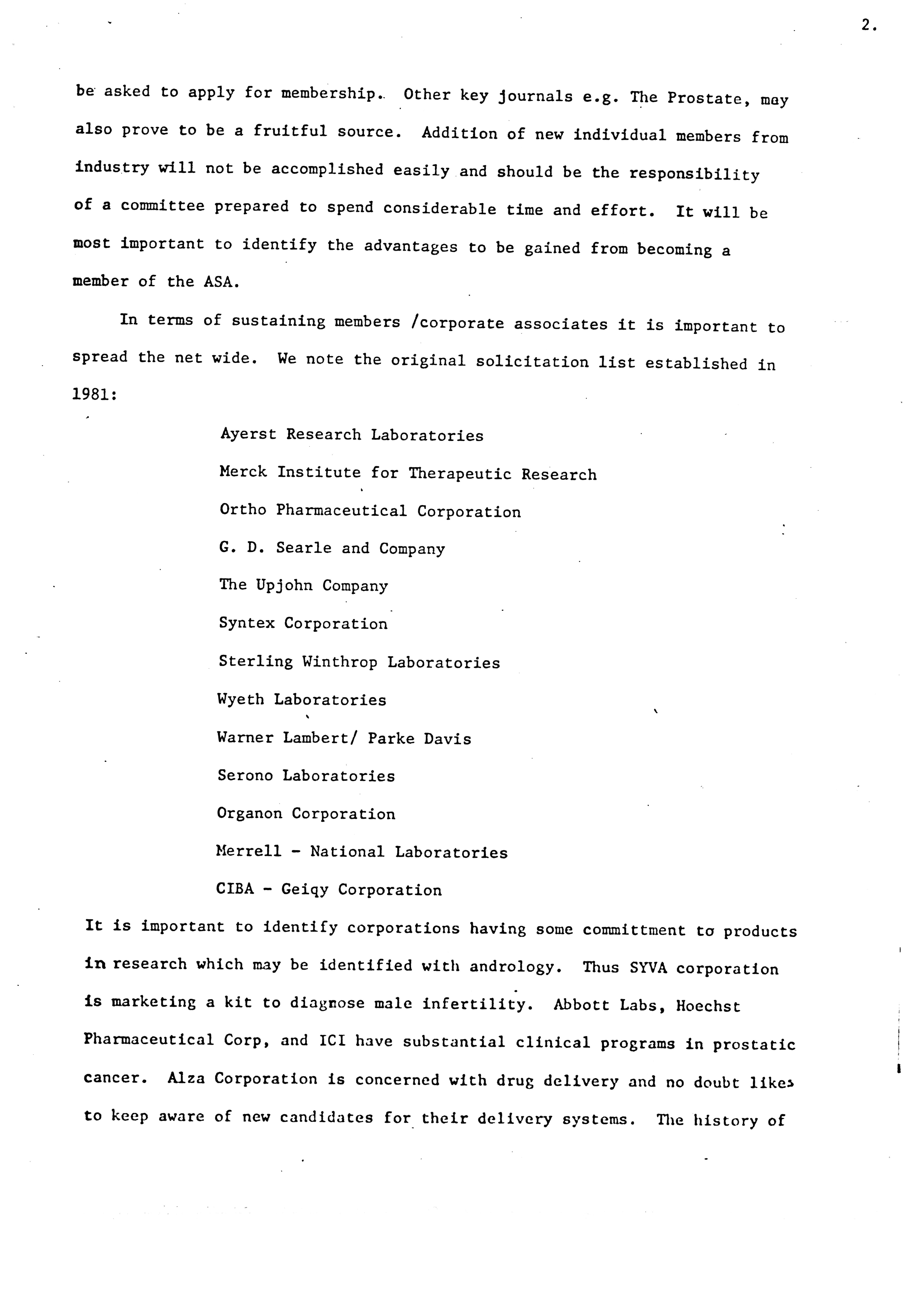 2.

be asked to apply for membership. Other key journals e.g. The Prostate, may also prove to be a fruitful source. Addition of new individual members from industry will not be accomplished easily and should be the responsibility of a committee prepared to spend considerable time and effort. It will be most important to identify the advantages to be gained from becoming a member of the ASA.

In terms of sustaining members /corporate associates it is important to spread the net wide. We note the original solicitation list established in 1981:

Ayerst Research Laboratories

Merck Institute for Therapeutic Research

Ortho Pharmaceutical Corporation

G. D. Searle and Company

The Upjohn Company

Syntex Corporation

Sterling Winthrop Laboratories

Wyeth Laboratories

Warner Lambert/ Parke Davis

Serono Laboratories

Organon Corporation

Merrell - National Laboratories

CIBA - Geiqy Corporation

It is important to identify corporations having some committment to products in research which may be identified with andrology. Thus SYVA corporation is marketing a kit to diagnose male infertility. Abbott Labs, Hoechst Pharmaceutical Corp, and ICI have substantial clinical programs in prostatic cancer. Alza Corporation is concerned with drug delivery and no doubt likes to keep aware of new candidates for their delivery systems. The history of